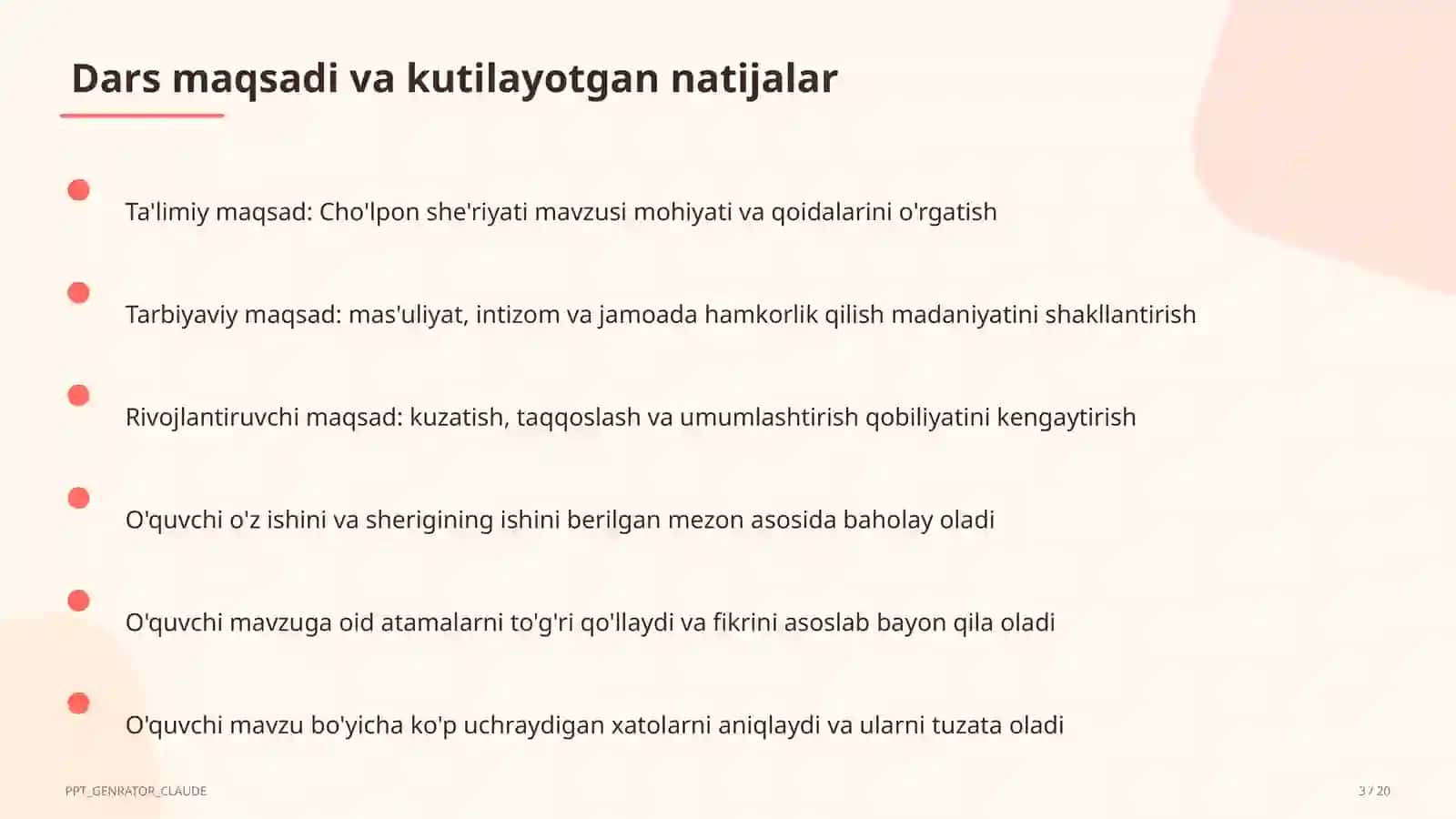 Dars maqsadi va kutilayotgan natijalar

Ta'limiy maqsad: Cho'lpon she'riyati mavzusi mohiyati va qoidalarini o'rgatish

Tarbiyaviy maqsad: mas'uliyat, intizom va jamoada hamkorlik qilish madaniyatini shakllantirish

Rivojlantiruvchi maqsad: kuzatish, taqqoslash va umumlashtirish qobiliyatini kengaytirish

O'quvchi o'z ishini va sherigining ishini berilgan mezon asosida baholay oladi

O'quvchi mavzuga oid atamalarni to'g'ri qo'llaydi va fikrini asoslab bayon qila oladi

O'quvchi mavzu bo'yicha ko'p uchraydigan xatolarni aniqlaydi va ularni tuzata oladi

PPT_GENRATOR_CLAUDE

3 / 20